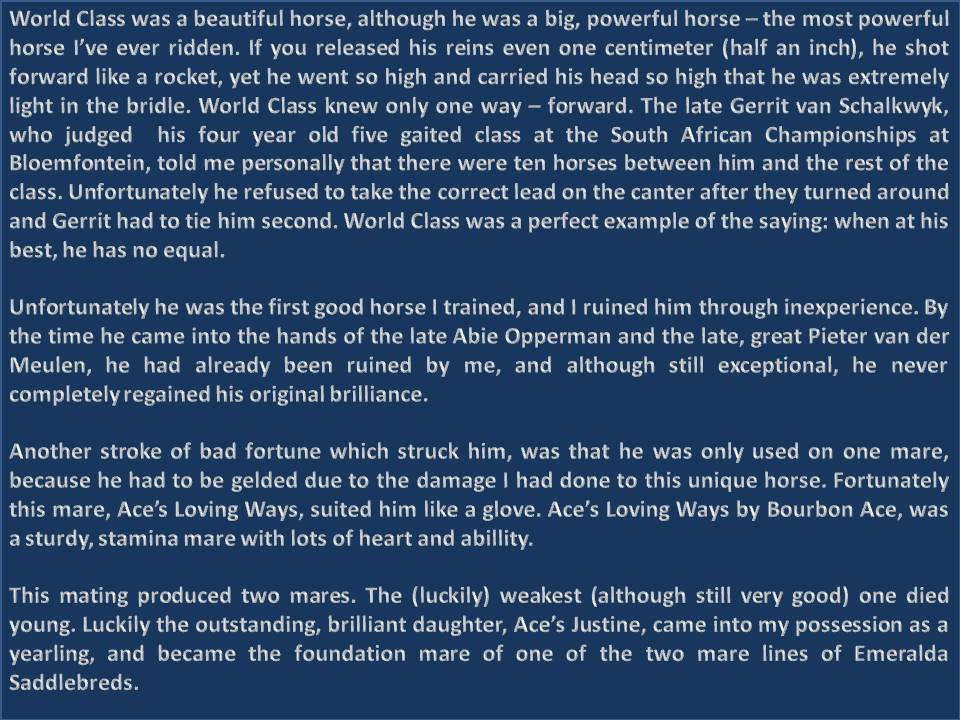 World Class was a beautiful horse, although he was a big, powerful horse – the most powerful horse I've ever ridden. If you released his reins even one centimeter (half an inch), he shot forward like a rocket, yet he went so high and carried his head so high that he was extremely light in the bridle. World Class knew only one way – forward. The late Gerrit van Schalkwyk, who judged his four year old five gaited class at the South African Championships at Bloemfontein, told me personally that there were ten horses between him and the rest of the class. Unfortunately he refused to take the correct lead on the canter after they turned around and Gerrit had to tie him second. World Class was a perfect example of the saying: when at his best, he has no equal.

Unfortunately he was the first good horse I trained, and I ruined him through inexperience. By the time he came into the hands of the late Abie Opperman and the late, great Pieter van der Meulen, he had already been ruined by me, and although still exceptional, he never completely regained his original brilliance.

Another stroke of bad fortune which struck him, was that he was only used on one mare, because he had to be gelded due to the damage I had done to this unique horse. Fortunately this mare, Ace's Loving Ways, suited him like a glove. Ace's Loving Ways by Bourbon Ace, was a sturdy, stamina mare with lots of heart and abillity.

This mating produced two mares. The (luckily) weakest (although still very good) one died young. Luckily the outstanding, brilliant daughter, Ace's Justine, came into my possession as a yearling, and became the foundation mare of one of the two mare lines of Emeralda Saddlebreds.